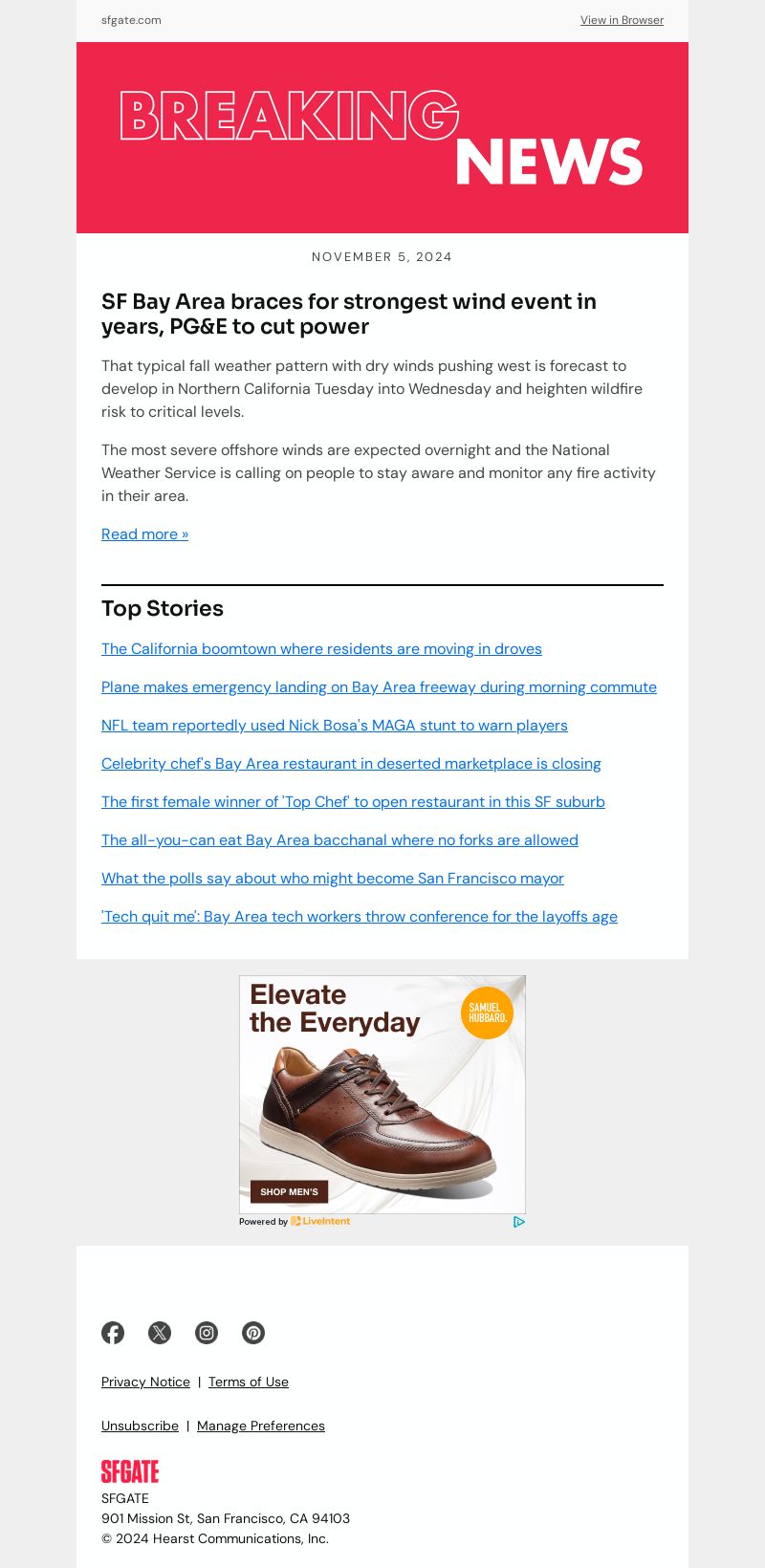 sfgate.com

View in Browser

BREAKING NEWS

NOVEMBER 5, 2024

SF Bay Area braces for strongest wind event in years, PG&E to cut power

That typical fall weather pattern with dry winds pushing west is forecast to develop in Northern California Tuesday into Wednesday and heighten wildfire risk to critical levels.

The most severe offshore winds are expected overnight and the National Weather Service is calling on people to stay aware and monitor any fire activity in their area.

Read more »

Top Stories

The California boomtown where residents are moving in droves

Plane makes emergency landing on Bay Area freeway during morning commute

NFL team reportedly used Nick Bosa's MAGA stunt to warn players

Celebrity chef's Bay Area restaurant in deserted marketplace is closing

The first female winner of 'Top Chef' to open restaurant in this SF suburb

The all-you-can eat Bay Area bacchanal where no forks are allowed

What the polls say about who might become San Francisco mayor

'Tech quit me': Bay Area tech workers throw conference for the layoffs age

Elevate the Everyday

SAMUEL HUBBARD.

SHOP MEN'S

Powered by LiveIntent

Privacy Notice | Terms of Use

Unsubscribe | Manage Preferences

SFGATE

SFGATE
901 Mission St, San Francisco, CA 94103
© 2024 Hearst Communications, Inc.